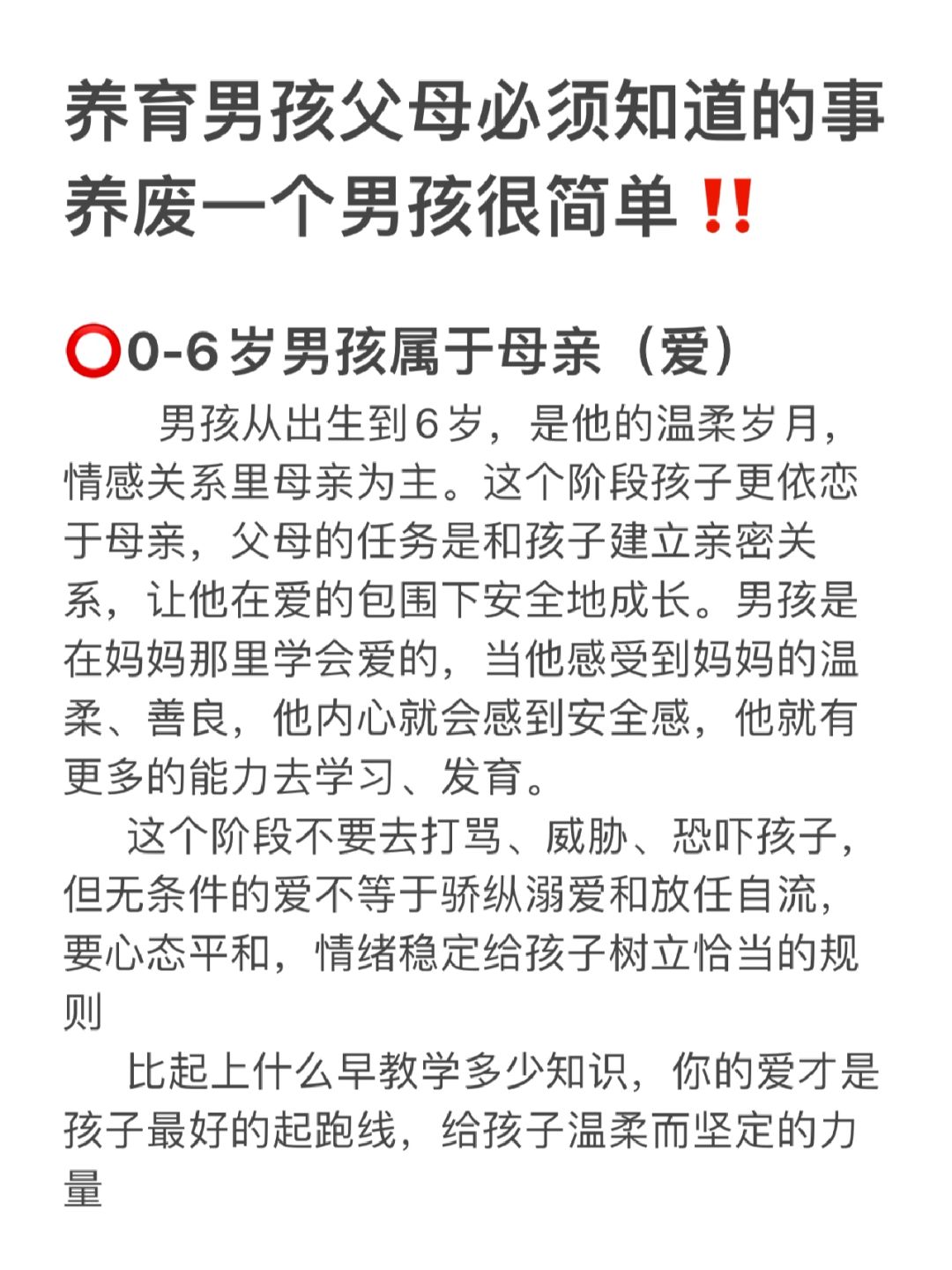 养育男孩父母必须知道的事
养废一个男孩很简单‼️

⭕0-6岁男孩属于母亲（爱）

男孩从出生到6岁，是他的温柔岁月，情感关系里母亲为主。这个阶段孩子更依恋于母亲，父母的任务是和孩子建立亲密关系，让他在爱的包围下安全地成长。男孩是在妈妈那里学会爱的，当他感受到妈妈的温柔、善良，他内心就会感到安全感，他就有更多的能力去学习、发育。

这个阶段不要去打骂、威胁、恐吓孩子，但无条件的爱不等于骄纵溺爱和放任自流，要心态平和，情绪稳定给孩子树立恰当的规则

比起上什么早教学多少知识，你的爱才是孩子最好的起跑线，给孩子温柔而坚定的力量